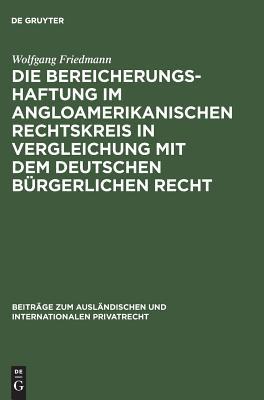 DE GRUYTER

Wolfgang Friedmann

DIE BEREICHERUNGSHAFTUNG IM ANGLOAMERIKANISCHEN RECHTSKREIS IN VERGLEICHUNG MIT DEM DEUTSCHEN BÜRGERLICHEN RECHT

BEITRÄGE ZUM AUSLÄNDISCHEN UND INTERNATIONALEN PRIVATRECHT

DE G